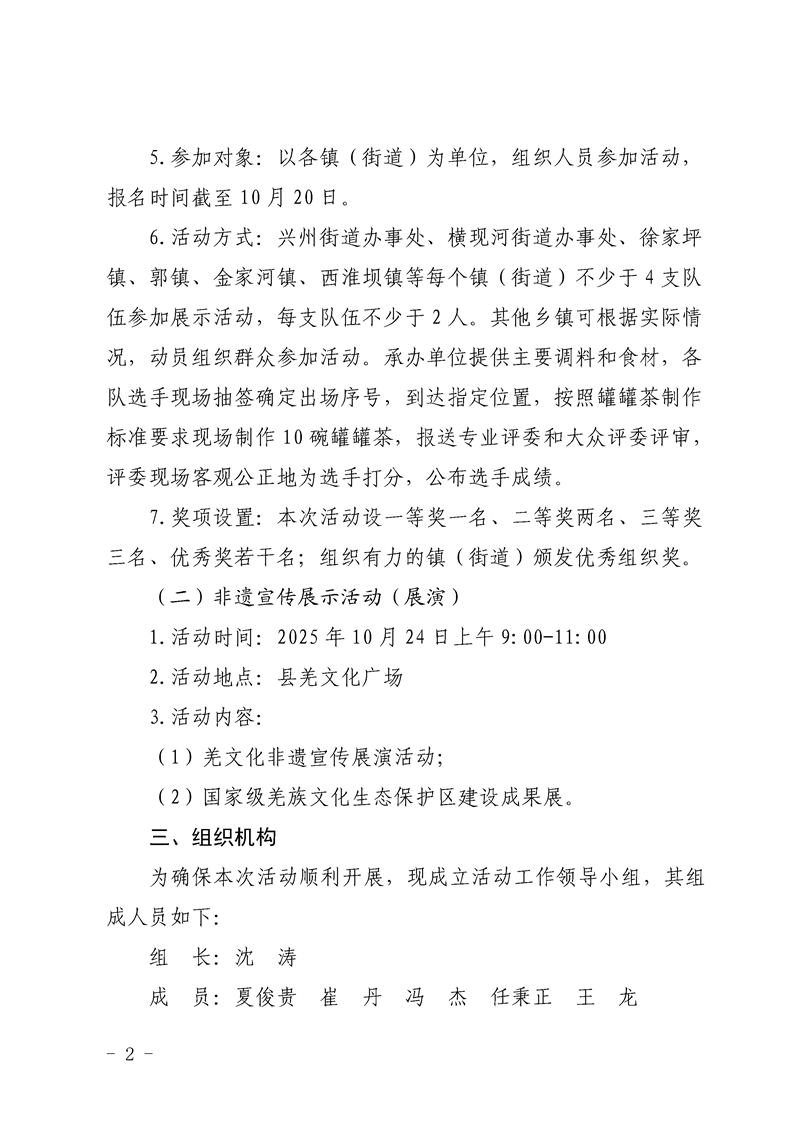 5.参加对象：以各镇（街道）为单位，组织人员参加活动，报名时间截至10月20日。

6.活动方式：兴州街道办事处、横现河街道办事处、徐家坪镇、郭镇、金家河镇、西淮坝镇等每个镇（街道）不少于4支队伍参加展示活动，每支队伍不少于2人。其他乡镇可根据实际情况，动员组织群众参加活动。承办单位提供主要调料和食材，各队选手现场抽签确定出场序号，到达指定位置，按照罐罐茶制作标准要求现场制作10碗罐罐茶，报送专业评委和大众评委评审，评委现场客观公正地为选手打分，公布选手成绩。

7.奖项设置：本次活动设一等奖一名、二等奖两名、三等奖三名、优秀奖若干名；组织有力的镇（街道）颁发优秀组织奖。

（二）非遗宣传展示活动（展演）

1.活动时间：2025年10月24日上午9:00-11:00

2.活动地点：县羌文化广场

3.活动内容：

（1）羌文化非遗宣传展演活动；

（2）国家级羌族文化生态保护区建设成果展。

三、组织机构

为确保本次活动顺利开展，现成立活动工作领导小组，其组成人员如下：

组　长：沈　涛

成　员：夏俊贵　崔　丹　冯　杰　任秉正　王　龙

- 2 -